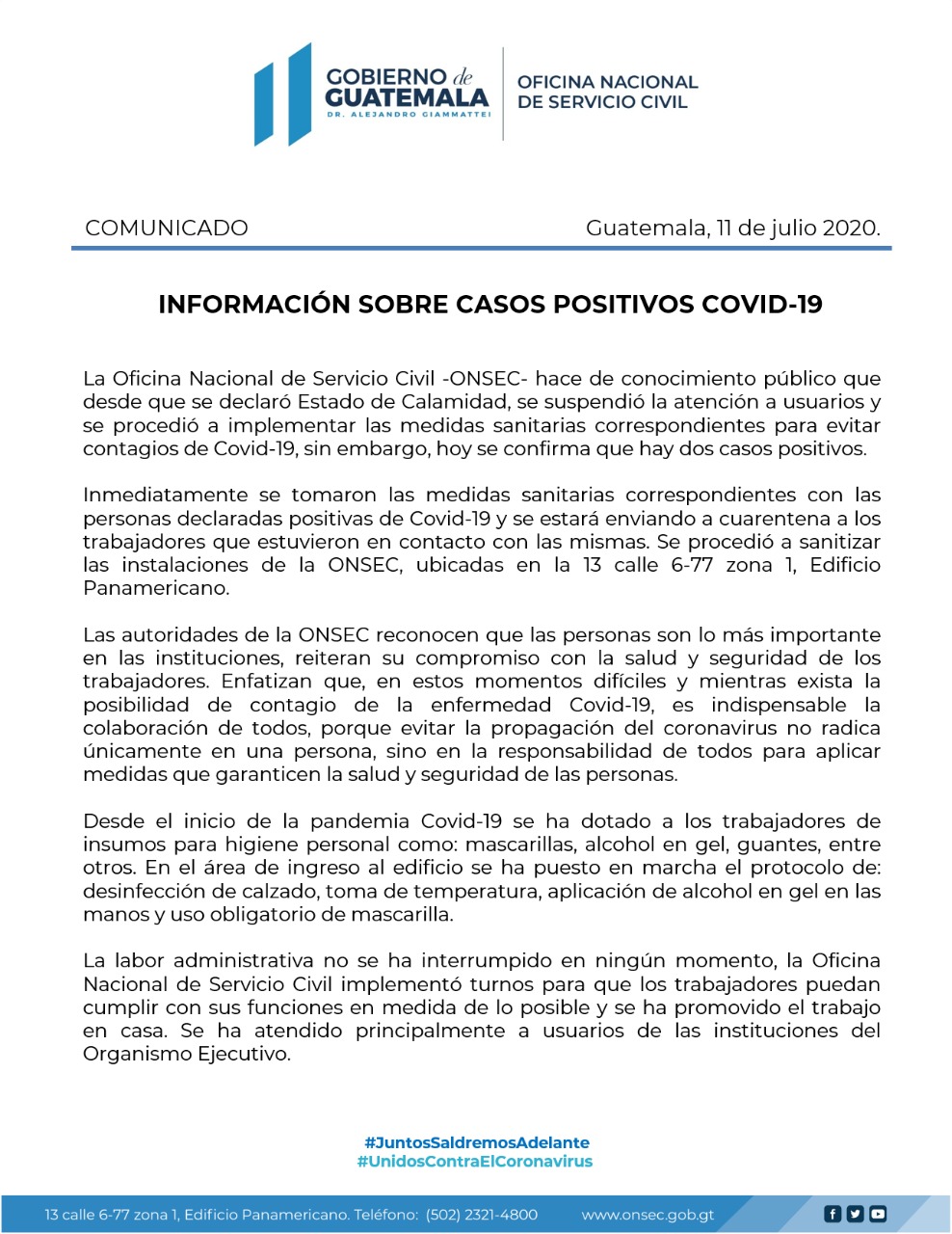 GOBIERNO de GUATEMALA
DR. ALEJANDRO GIAMMATTEI

OFICINA NACIONAL DE SERVICIO CIVIL

COMUNICADO

Guatemala, 11 de julio 2020.

INFORMACIÓN SOBRE CASOS POSITIVOS COVID-19

La Oficina Nacional de Servicio Civil -ONSEC- hace de conocimiento público que desde que se declaró Estado de Calamidad, se suspendió la atención a usuarios y se procedió a implementar las medidas sanitarias correspondientes para evitar contagios de Covid-19, sin embargo, hoy se confirma que hay dos casos positivos.

Inmediatamente se tomaron las medidas sanitarias correspondientes con las personas declaradas positivas de Covid-19 y se estará enviando a cuarentena a los trabajadores que estuvieron en contacto con las mismas. Se procedió a sanitizar las instalaciones de la ONSEC, ubicadas en la 13 calle 6-77 zona 1, Edificio Panamericano.

Las autoridades de la ONSEC reconocen que las personas son lo más importante en las instituciones, reiteran su compromiso con la salud y seguridad de los trabajadores. Enfatizan que, en estos momentos difíciles y mientras exista la posibilidad de contagio de la enfermedad Covid-19, es indispensable la colaboración de todos, porque evitar la propagación del coronavirus no radica únicamente en una persona, sino en la responsabilidad de todos para aplicar medidas que garanticen la salud y seguridad de las personas.

Desde el inicio de la pandemia Covid-19 se ha dotado a los trabajadores de insumos para higiene personal como: mascarillas, alcohol en gel, guantes, entre otros. En el área de ingreso al edificio se ha puesto en marcha el protocolo de: desinfección de calzado, toma de temperatura, aplicación de alcohol en gel en las manos y uso obligatorio de mascarilla.

La labor administrativa no se ha interrumpido en ningún momento, la Oficina Nacional de Servicio Civil implementó turnos para que los trabajadores puedan cumplir con sus funciones en medida de lo posible y se ha promovido el trabajo en casa. Se ha atendido principalmente a usuarios de las instituciones del Organismo Ejecutivo.

#JuntosSaldremosAdelante
#UnidosContraElCoronavirus

13 calle 6-77 zona 1, Edificio Panamericano. Teléfono: (502) 2321-4800 www.onsec.gob.gt